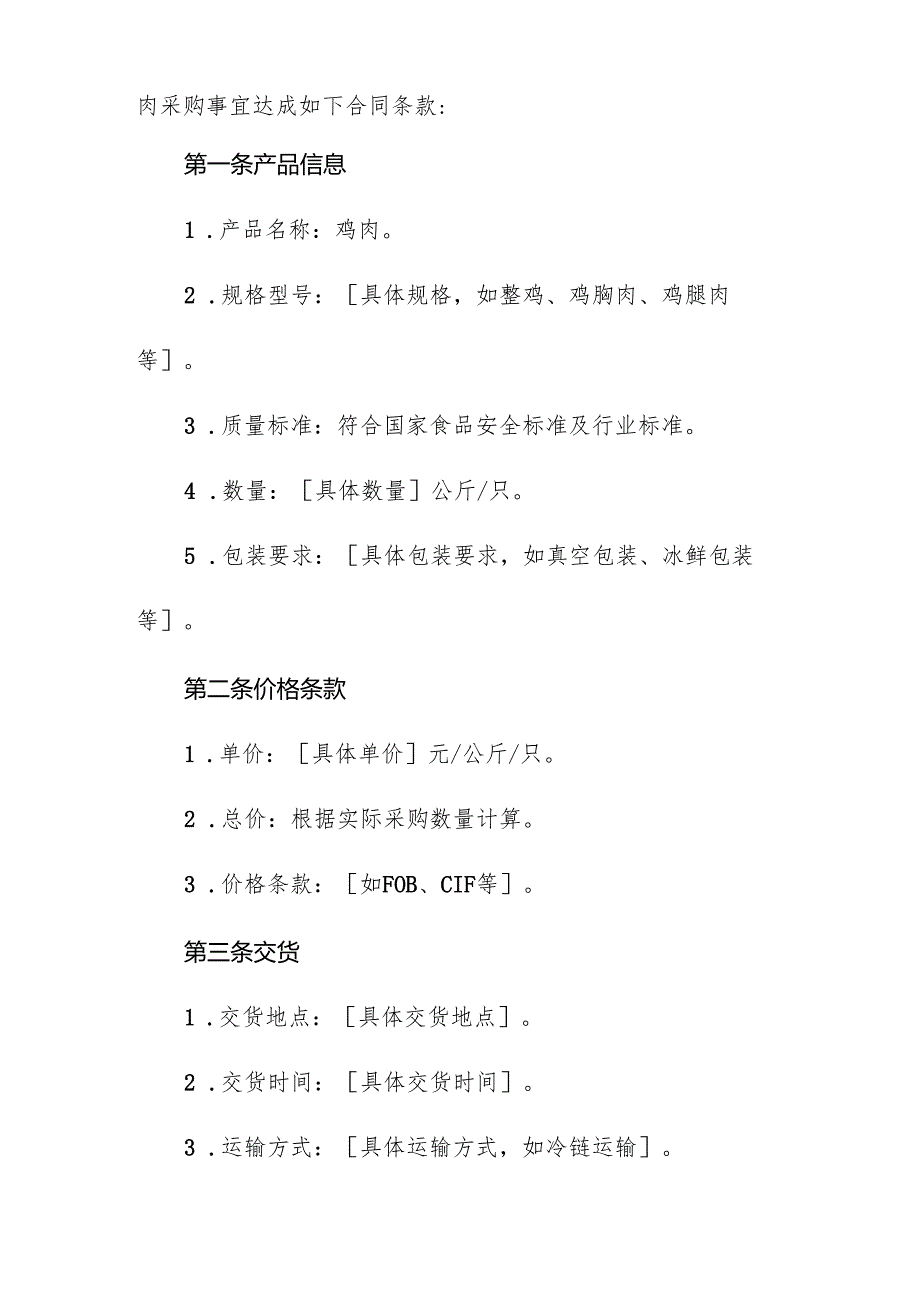 肉采购事宜达成如下合同条款：

第一条产品信息

1．产品名称：鸡肉。

2．规格型号：［具体规格，如整鸡、鸡胸肉、鸡腿肉等］。

3．质量标准：符合国家食品安全标准及行业标准。

4．数量：［具体数量］公斤/只。

5．包装要求：［具体包装要求，如真空包装、冰鲜包装等］。

第二条价格条款

1．单价：［具体单价］元/公斤/只。

2．总价：根据实际采购数量计算。

3．价格条款：［如FOB、CIF等］。

第三条交货

1．交货地点：［具体交货地点］。

2．交货时间：［具体交货时间］。

3．运输方式：［具体运输方式，如冷链运输］。